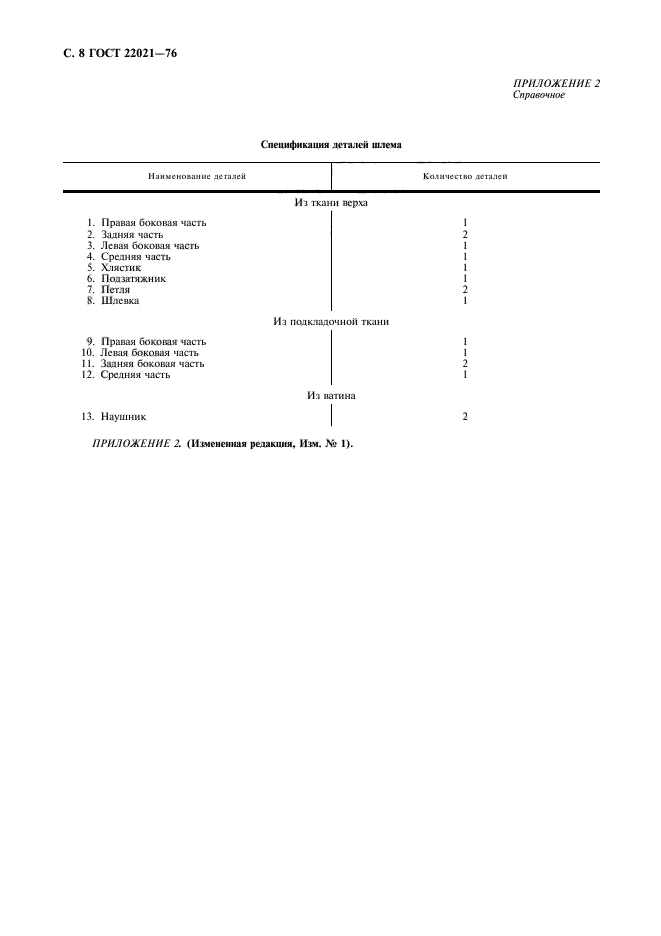 С. 8 ГОСТ 22021—76

ПРИЛОЖЕНИЕ 2
Справочное

Спецификация деталей шлема

| Наименование деталей | Количество деталей |
|---|---|
| Из ткани верха | |
| 1. Правая боковая часть | 1 |
| 2. Задняя часть | 2 |
| 3. Левая боковая часть | 1 |
| 4. Средняя часть | 1 |
| 5. Хлястик | 1 |
| 6. Подзатяжник | 1 |
| 7. Петля | 2 |
| 8. Шлевка | 1 |
| Из подкладочной ткани | |
| 9. Правая боковая часть | 1 |
| 10. Левая боковая часть | 1 |
| 11. Задняя боковая часть | 2 |
| 12. Средняя часть | 1 |
| Из ватина | |
| 13. Наушник | 2 |

ПРИЛОЖЕНИЕ 2. (Измененная редакция, Изм. № 1).